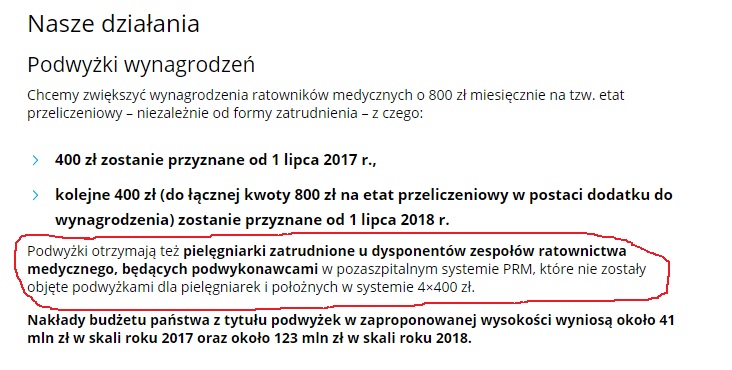 Nasze działania

Podwyżki wynagrodzeń

Chcemy zwiększyć wynagrodzenia ratowników medycznych o 800 zł miesięcznie na tzw. etat przeliczeniowy – niezależnie od formy zatrudnienia – z czego:

› 400 zł zostanie przyznane od 1 lipca 2017 r.,

› kolejne 400 zł (do łącznej kwoty 800 zł na etat przeliczeniowy w postaci dodatku do wynagrodzenia) zostanie przyznane od 1 lipca 2018 r.

Podwyżki otrzymają też pielęgniarki zatrudnione u dysponentów zespołów ratownictwa medycznego, będących podwykonawcami w pozaszpitalnym systemie PRM, które nie zostały objęte podwyżkami dla pielęgniarek i położnych w systemie 4×400 zł.

Nakłady budżetu państwa z tytułu podwyżek w zaproponowanej wysokości wyniosą około 41 mln zł w skali roku 2017 oraz około 123 mln zł w skali roku 2018.